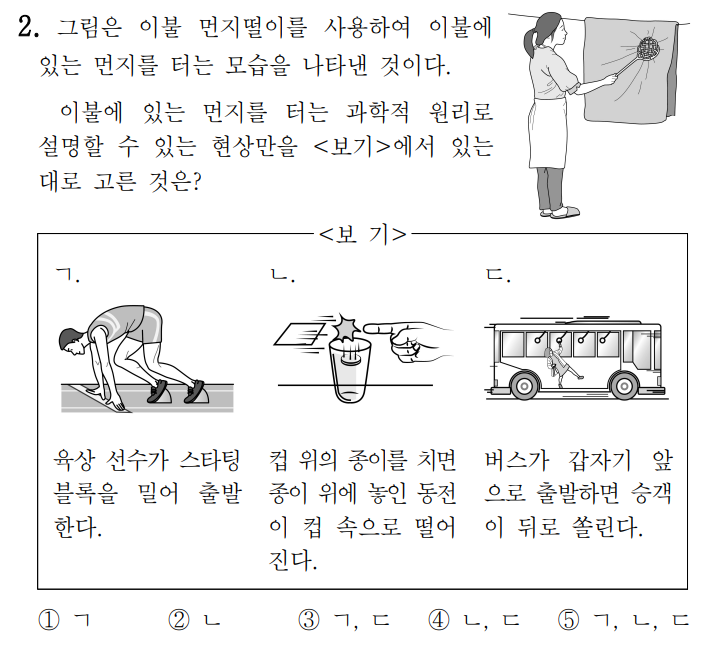 2. 그림은 이불 먼지떨이를 사용하여 이불에 있는 먼지를 터는 모습을 나타낸 것이다.

이불에 있는 먼지를 터는 과학적 원리로 설명할 수 있는 현상만을 <보기>에서 있는 대로 고른 것은?

<보 기>

ㄱ.

육상 선수가 스타팅 블록을 밀어 출발한다.

ㄴ.

컵 위의 종이를 치면 종이 위에 놓인 동전이 컵 속으로 떨어진다.

ㄷ.

버스가 갑자기 앞으로 출발하면 승객이 뒤로 쏠린다.

① ㄱ ② ㄴ ③ ㄱ, ㄷ ④ ㄴ, ㄷ ⑤ ㄱ, ㄴ, ㄷ